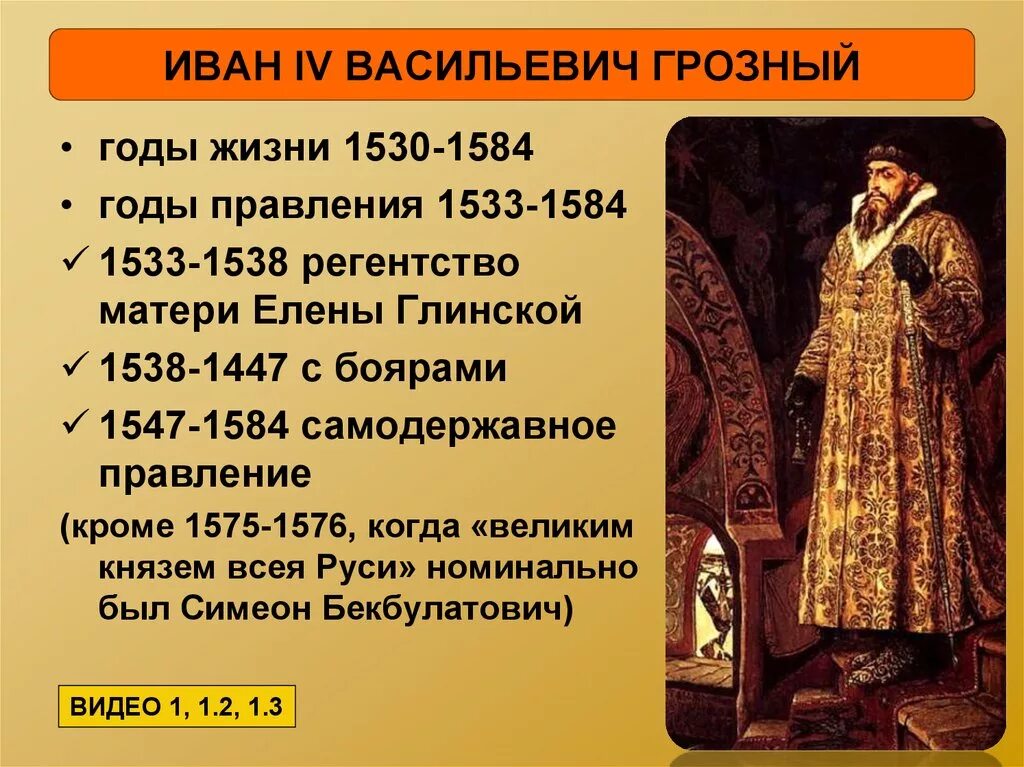 ИВАН IV ВАСИЛЬЕВИЧ ГРОЗНЫЙ

• годы жизни 1530-1584
• годы правления 1533-1584
✓ 1533-1538 регентство матери Елены Глинской
✓ 1538-1447 с боярами
✓ 1547-1584 самодержавное правление
(кроме 1575-1576, когда «великим князем всея Руси» номинально был Симеон Бекбулатович)

ВИДЕО 1, 1.2, 1.3